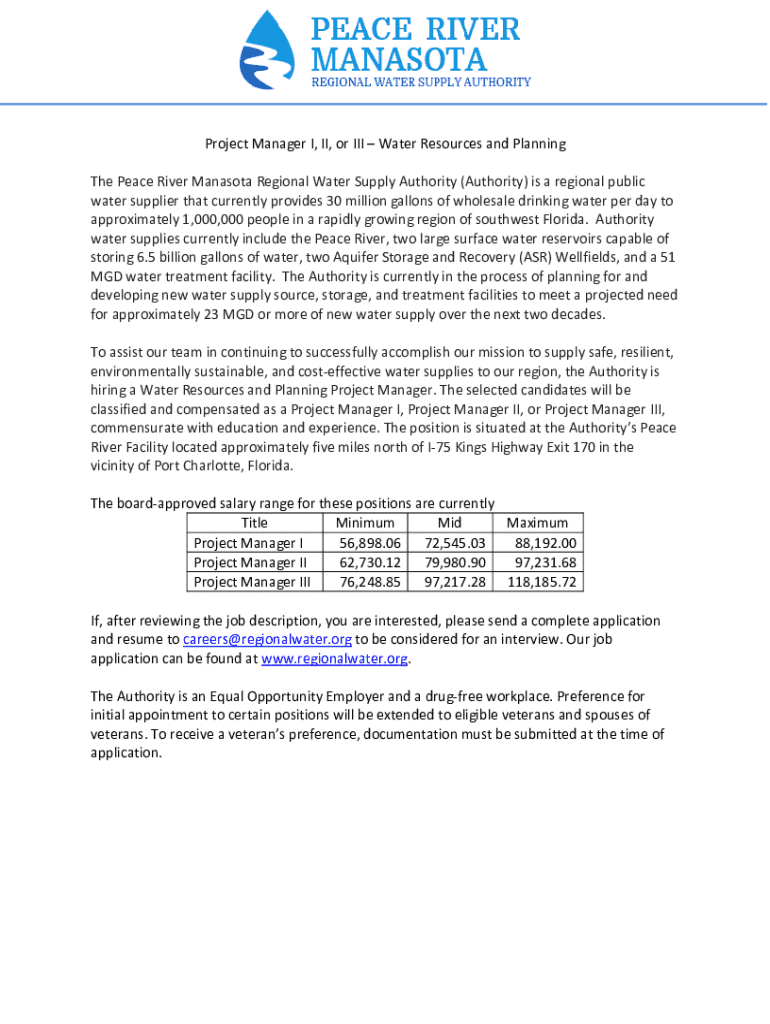 PEACE RIVER
MANASOTA
REGIONAL WATER SUPPLY AUTHORITY

Project Manager I, II, or III – Water Resources and Planning

The Peace River Manasota Regional Water Supply Authority (Authority) is a regional public water supplier that currently provides 30 million gallons of wholesale drinking water per day to approximately 1,000,000 people in a rapidly growing region of southwest Florida. Authority water supplies currently include the Peace River, two large surface water reservoirs capable of storing 6.5 billion gallons of water, two Aquifer Storage and Recovery (ASR) Wellfields, and a 51 MGD water treatment facility. The Authority is currently in the process of planning for and developing new water supply source, storage, and treatment facilities to meet a projected need for approximately 23 MGD or more of new water supply over the next two decades.

To assist our team in continuing to successfully accomplish our mission to supply safe, resilient, environmentally sustainable, and cost-effective water supplies to our region, the Authority is hiring a Water Resources and Planning Project Manager. The selected candidates will be classified and compensated as a Project Manager I, Project Manager II, or Project Manager III, commensurate with education and experience. The position is situated at the Authority's Peace River Facility located approximately five miles north of I-75 Kings Highway Exit 170 in the vicinity of Port Charlotte, Florida.

The board-approved salary range for these positions are currently

| Title | Minimum | Mid | Maximum |
|---|---|---|---|
| Project Manager I | 56,898.06 | 72,545.03 | 88,192.00 |
| Project Manager II | 62,730.12 | 79,980.90 | 97,231.68 |
| Project Manager III | 76,248.85 | 97,217.28 | 118,185.72 |

If, after reviewing the job description, you are interested, please send a complete application and resume to careers@regionalwater.org to be considered for an interview. Our job application can be found at www.regionalwater.org.

The Authority is an Equal Opportunity Employer and a drug-free workplace. Preference for initial appointment to certain positions will be extended to eligible veterans and spouses of veterans. To receive a veteran's preference, documentation must be submitted at the time of application.